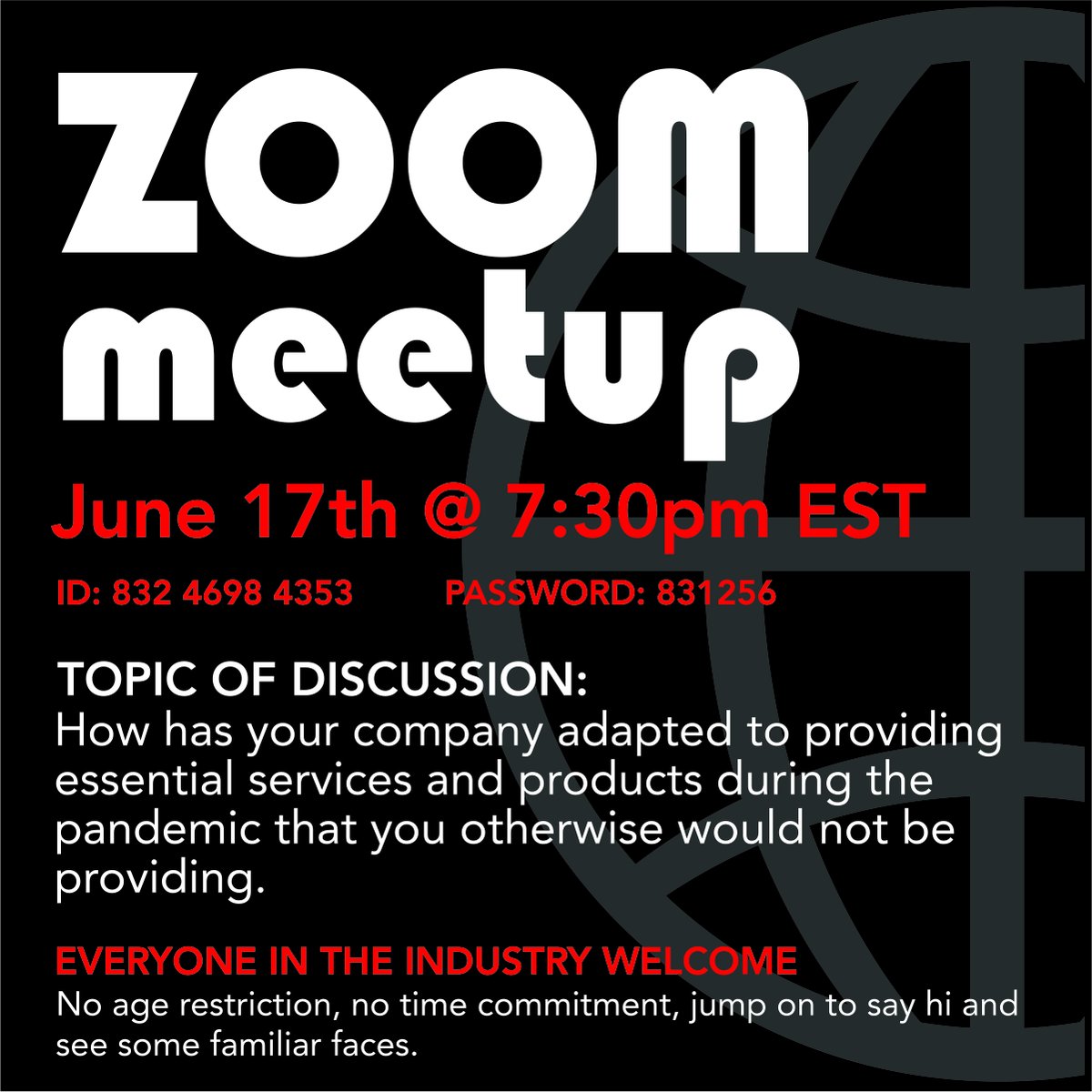 ZOOM meetup

June 17th @ 7:30pm EST

ID: 832 4698 4353 PASSWORD: 831256

TOPIC OF DISCUSSION:
How has your company adapted to providing essential services and products during the pandemic that you otherwise would not be providing.

EVERYONE IN THE INDUSTRY WELCOME
No age restriction, no time commitment, jump on to say hi and see some familiar faces.